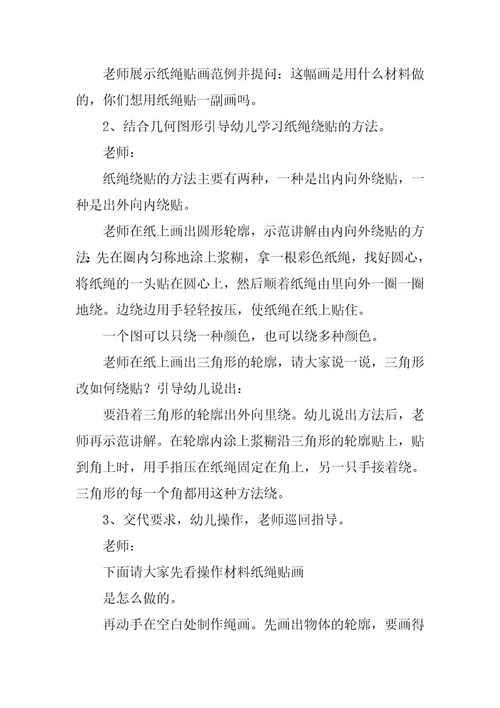 老师展示纸绳贴画范例并提问：这幅画是用什么材料做的，你们想用纸绳贴一副画吗。

2、结合几何图形引导幼儿学习纸绳绕贴的方法。

老师：

纸绳绕贴的方法主要有两种，一种是出内向外绕贴，一种是出外向内绕贴。

老师在纸上画出圆形轮廓，示范讲解由内向外绕贴的方法：先在圈内匀称地涂上浆糊，拿一根彩色纸绳，找好圆心，将纸绳的一头贴在圆心上，然后顺着纸绳由里向外一圈一圈地绕。边绕边用手轻轻按压，使纸绳在纸上贴住。

一个图可以只绕一种颜色，也可以绕多种颜色。

老师在纸上画出三角形的轮廓，请大家说一说，三角形改如何绕贴？引导幼儿说出：

要沿着三角形的轮廓出外向里绕。幼儿说出方法后，老师再示范讲解。在轮廓内涂上浆糊沿三角形的轮廓贴上，贴到角上时，用手指压在纸绳固定在角上，另一只手接着绕。三角形的每一个角都用这种方法绕。

3、交代要求，幼儿操作，老师巡回指导。

老师：

下面请大家先看操作材料纸绳贴画

是怎么做的。

再动手在空白处制作绳画。先画出物体的轮廓，要画得